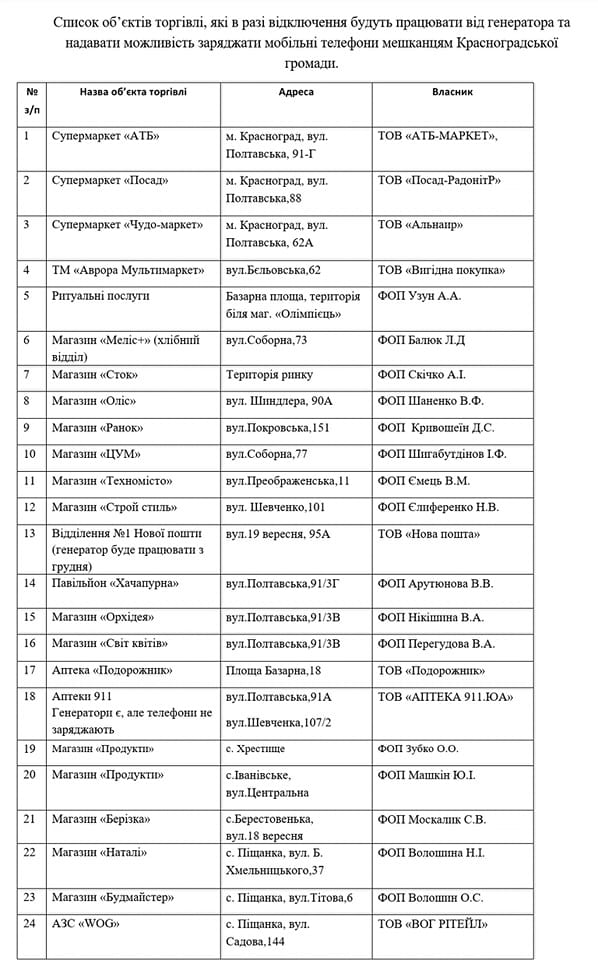 Список об'єктів торгівлі, які в разі відключення будуть працювати від генератора та надавати можливість заряджати мобільні телефони мешканцям Красноградської громади.

| № з/п | Назва об'єкта торгівлі | Адреса | Власник |
|---|---|---|---|
| 1 | Супермаркет «АТБ» | м. Красноград, вул. Полтавська, 91-Г | ТОВ «АТБ-МАРКЕТ», |
| 2 | Супермаркет «Посад» | м. Красноград, вул. Полтавська,88 | ТОВ «Посад-РадонітР» |
| 3 | Супермаркет «Чудо-маркет» | м. Красноград, вул. Полтавська, 62А | ТОВ «Альнаир» |
| 4 | ТМ «Аврора Мультимаркет» | вул.Бєльовська,62 | ТОВ «Вигідна покупка» |
| 5 | Ритуальні послуги | Базарна площа, територія біля маг. «Олімпієць» | ФОП Узун А.А. |
| 6 | Магазин «Меліс+» (хлібний відділ) | вул.Соборна,73 | ФОП Балюк Л.Д |
| 7 | Магазин «Сток» | Територія ринку | ФОП Скічко А.І. |
| 8 | Магазин «Оліс» | вул. Шиндлера, 90А | ФОП Шаненко В.Ф. |
| 9 | Магазин «Ранок» | вул.Покровська,151 | ФОП Кривошеїн Д.С. |
| 10 | Магазин «ЦУМ» | вул.Соборна,77 | ФОП Шигабутдінов І.Ф. |
| 11 | Магазин «Техномісто» | вул.Преображенська,11 | ФОП Ємець В.М. |
| 12 | Магазин «Строй стиль» | вул. Шевченко,101 | ФОП Єліференко Н.В. |
| 13 | Відділення №1 Нової пошти (генератор буде працювати з грудня) | вул.19 вересня, 95А | ТОВ «Нова пошта» |
| 14 | Павільйон «Хачапурна» | вул.Полтавська,91/3Г | ФОП Арутюнова В.В. |
| 15 | Магазин «Орхідея» | вул.Полтавська,91/3В | ФОП Нікішина В.А. |
| 16 | Магазин «Світ квітів» | вул.Полтавська,91/3В | ФОП Перегудова В.А. |
| 17 | Аптека «Подорожник» | Площа Базарна,18 | ТОВ «Подорожник» |
| 18 | Аптеки 911 Генератори є, але телефони не заряджають | вул.Полтавська,91А вул.Шевченка,107/2 | ТОВ «АПТЕКА 911.ЮА» |
| 19 | Магазин «Продукти» | с. Хрестище | ФОП Зубко О.О. |
| 20 | Магазин «Продукти» | с.Іванівське, вул.Центральна | ФОП Машкін Ю.І. |
| 21 | Магазин «Берізка» | с.Берестовенька, вул.18 вересня | ФОП Москалик С.В. |
| 22 | Магазин «Наталі» | с. Піщанка, вул. Б. Хмельницького,37 | ФОП Волошина Н.І. |
| 23 | Магазин «Будмайстер» | с. Піщанка, вул.Тітова,6 | ФОП Волошин О.С. |
| 24 | АЗС «WOG» | с. Піщанка, вул. Садова,144 | ТОВ «ВОГ РІТЕЙЛ» |